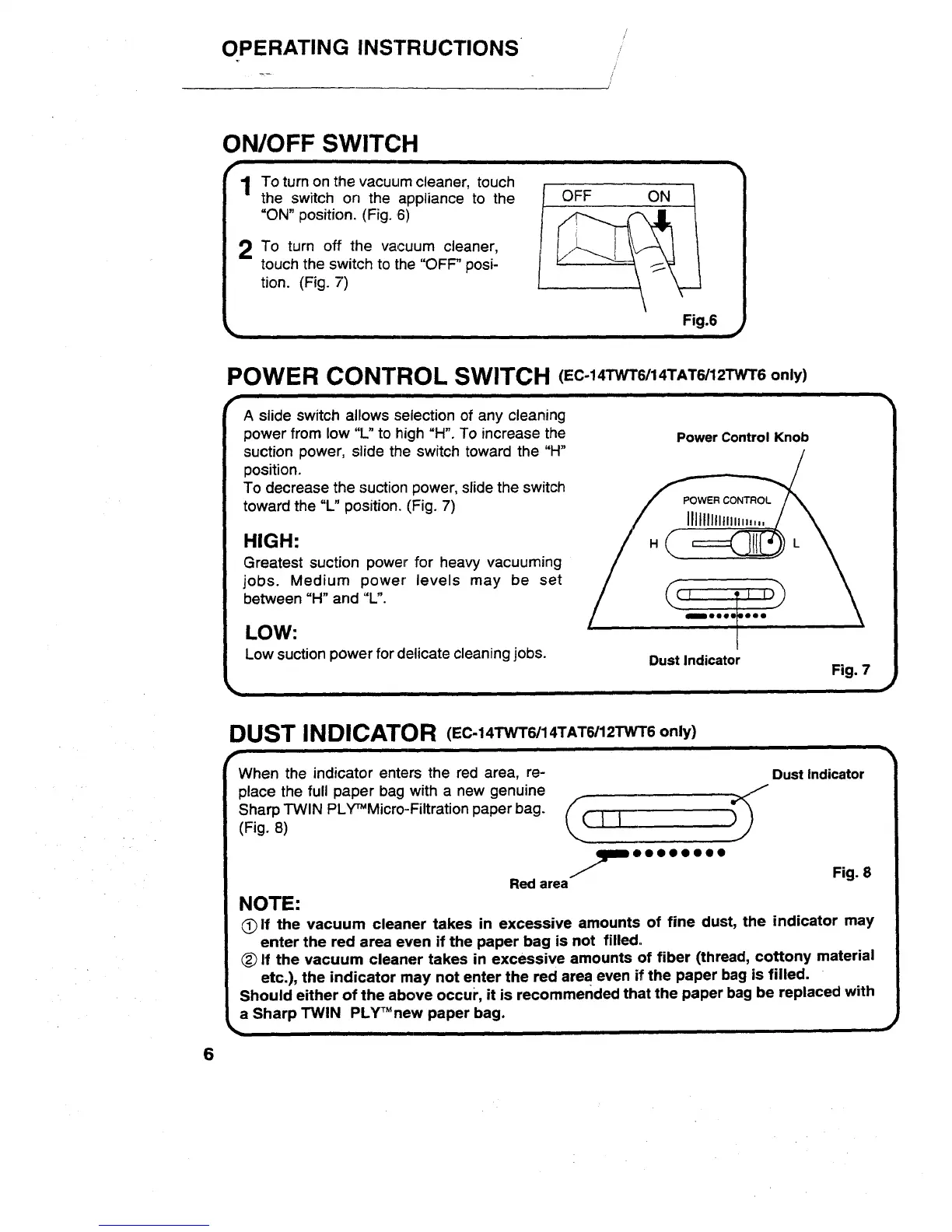 OPERATING INSTRUCTIONS

ON/OFF SWITCH

1 To turn on the vacuum cleaner, touch the switch on the appliance to the "ON" position. (Fig. 6)

2 To turn off the vacuum cleaner, touch the switch to the "OFF" position. (Fig. 7)

OFF ON

Fig.6

POWER CONTROL SWITCH (EC-14TWT6/14TAT6/12TWT6 only)

A slide switch allows selection of any cleaning power from low "L" to high "H". To increase the suction power, slide the switch toward the "H" position.
To decrease the suction power, slide the switch toward the "L" position. (Fig. 7)

HIGH:
Greatest suction power for heavy vacuuming jobs. Medium power levels may be set between "H" and "L".

LOW:
Low suction power for delicate cleaning jobs.

Power Control Knob

POWER CONTROL

H L

Dust Indicator

Fig. 7

DUST INDICATOR (EC-14TWT6/14TAT6/12TWT6 only)

When the indicator enters the red area, replace the full paper bag with a new genuine Sharp TWIN PLY™Micro-Filtration paper bag. (Fig. 8)

Dust Indicator

Red area

Fig. 8

NOTE:
① If the vacuum cleaner takes in excessive amounts of fine dust, the indicator may enter the red area even if the paper bag is not filled.
② If the vacuum cleaner takes in excessive amounts of fiber (thread, cottony material etc.), the indicator may not enter the red area even if the paper bag is filled.
Should either of the above occur, it is recommended that the paper bag be replaced with a Sharp TWIN PLY™new paper bag.

6